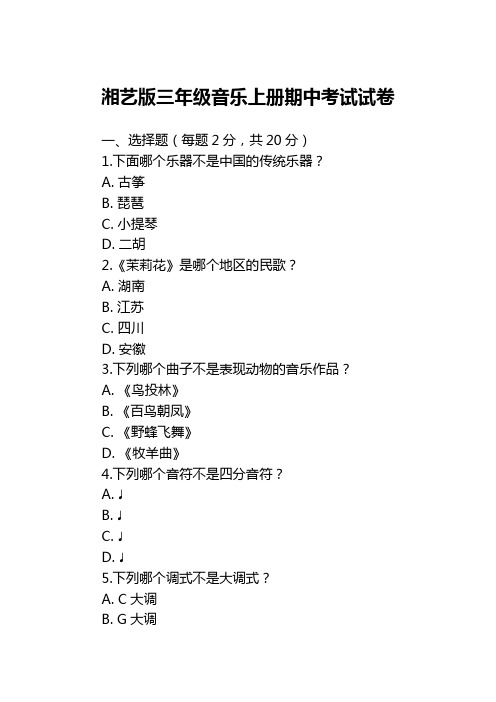 湘艺版三年级音乐上册期中考试试卷

一、选择题（每题 2 分，共 20 分）
1.下面哪个乐器不是中国的传统乐器？
A. 古筝
B. 琵琶
C. 小提琴
D. 二胡
2.《茉莉花》是哪个地区的民歌？
A. 湖南
B. 江苏
C. 四川
D. 安徽
3.下列哪个曲子不是表现动物的音乐作品？
A. 《鸟投林》
B. 《百鸟朝凤》
C. 《野蜂飞舞》
D. 《牧羊曲》
4.下列哪个音符不是四分音符？
A. ♩
B. ♩
C. ♩
D. ♩
5.下列哪个调式不是大调式？
A. C 大调
B. G 大调